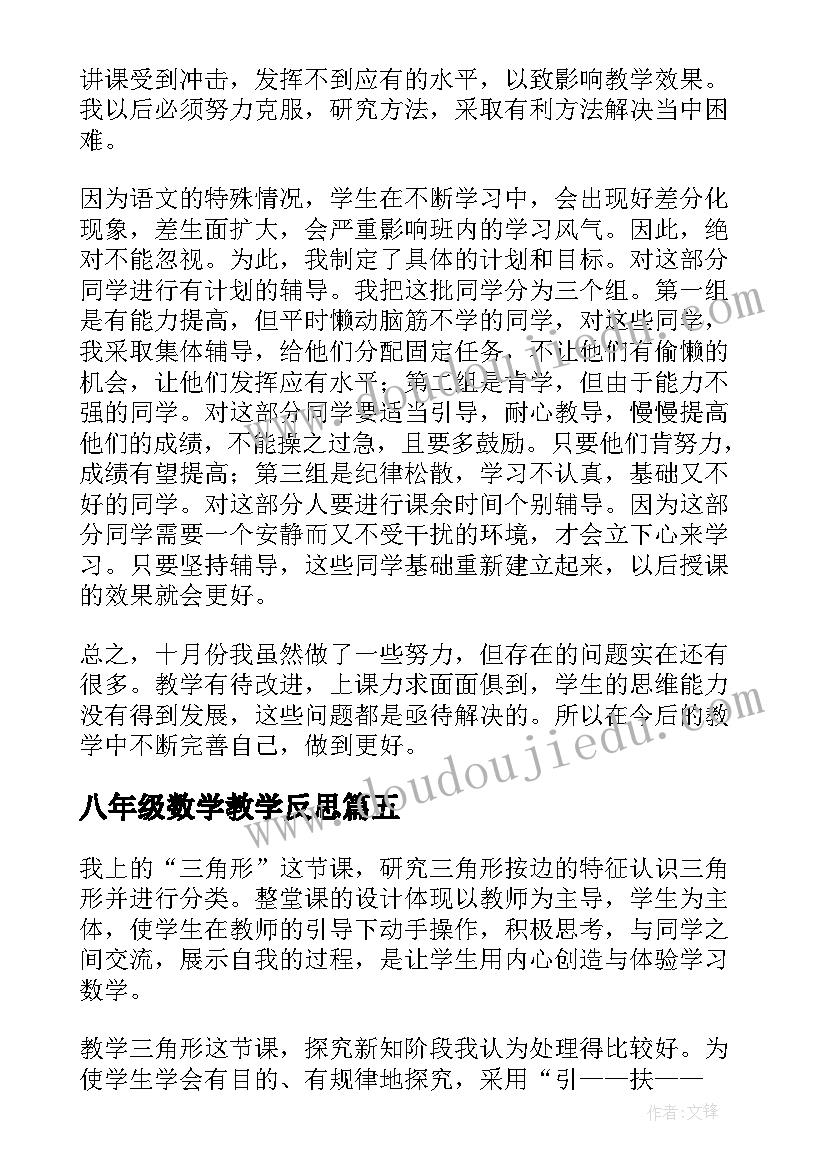 讲课受到冲击，发挥不到应有的水平，以致影响教学效果。我以后必须努力克服，研究方法，采取有利方法解决当中困难。

因为语文的特殊情况，学生在不断学习中，会出现好差分化现象，差生面扩大，会严重影响班内的学习风气。因此，绝对不能忽视。为此，我制定了具体的计划和目标。对这部分同学进行有计划的辅导。我把这批同学分为三个组。第一组是有能力提高，但平时懒动脑筋不学的同学，对这些同学，我采取集体辅导，给他们分配固定任务，不让他们有偷懒的机会，让他们发挥应有水平；第二组是肯学，但由于能力不强的同学。对这部分同学要适当引导，耐心教导，慢慢提高他们的成绩，不能操之过急，且要多鼓励。只要他们肯努力，成绩有望提高；第三组是纪律松散，学习不认真，基础又不好的同学。对这部分人要进行课余时间个别辅导。因为这部分同学需要一个安静而又不受干扰的环境，才会立下心来学习。只要坚持辅导，这些同学基础重新建立起来，以后授课的效果就会更好。

总之，十月份我虽然做了一些努力，但存在的问题实在还有很多。教学有待改进，上课力求面面俱到，学生的思维能力没有得到发展，这些问题都是亟待解决的。所以在今后的教学中不断完善自己，做到更好。

www.doudoujiedu.com

八年级数学教学反思篇五

我上的“三角形”这节课，研究三角形按边的特征认识三角形并进行分类。整堂课的设计体现以教师为主导，学生为主体，使学生在教师的引导下动手操作，积极思考，与同学之间交流，展示自我的过程，是让学生用内心创造与体验学习数学。

教学三角形这节课，探究新知阶段我认为处理得比较好。为使学生学会有目的、有规律地探究，采用“引——扶——

作者：文锋